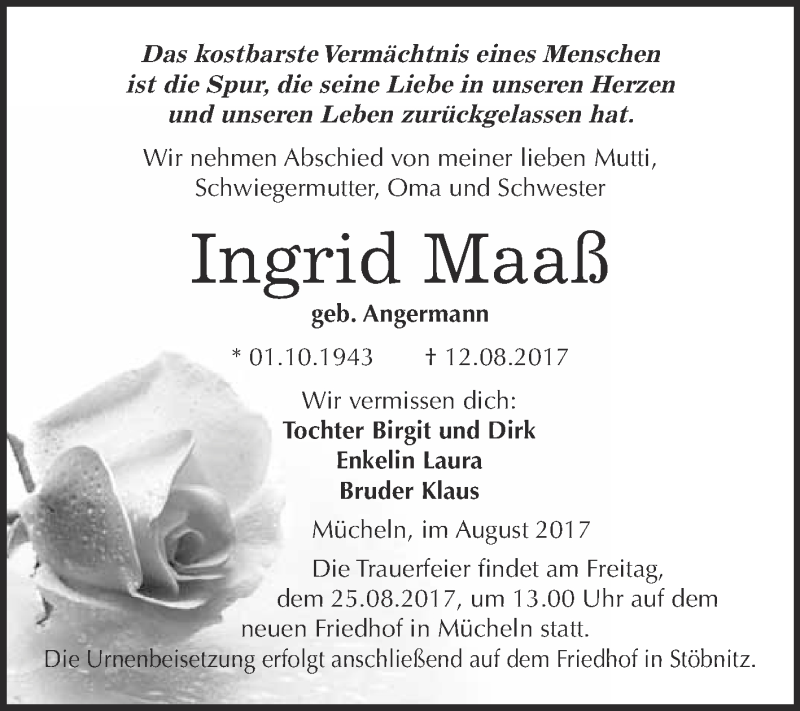 Das kostbarste Vermächtnis eines Menschen ist die Spur, die seine Liebe in unseren Herzen und unseren Leben zurückgelassen hat.

Wir nehmen Abschied von meiner lieben Mutti, Schwiegermutter, Oma und Schwester

Ingrid Maaß

geb. Angermann

* 01.10.1943 † 12.08.2017

Wir vermissen dich:
Tochter Birgit und Dirk
Enkelin Laura
Bruder Klaus

Mücheln, im August 2017

Die Trauerfeier findet am Freitag, dem 25.08.2017, um 13.00 Uhr auf dem neuen Friedhof in Mücheln statt.
Die Urnenbeisetzung erfolgt anschließend auf dem Friedhof in Stöbnitz.